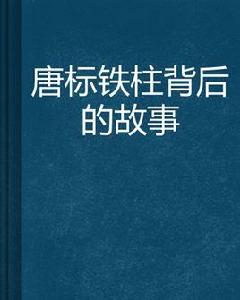 唐标铁柱背后的故事